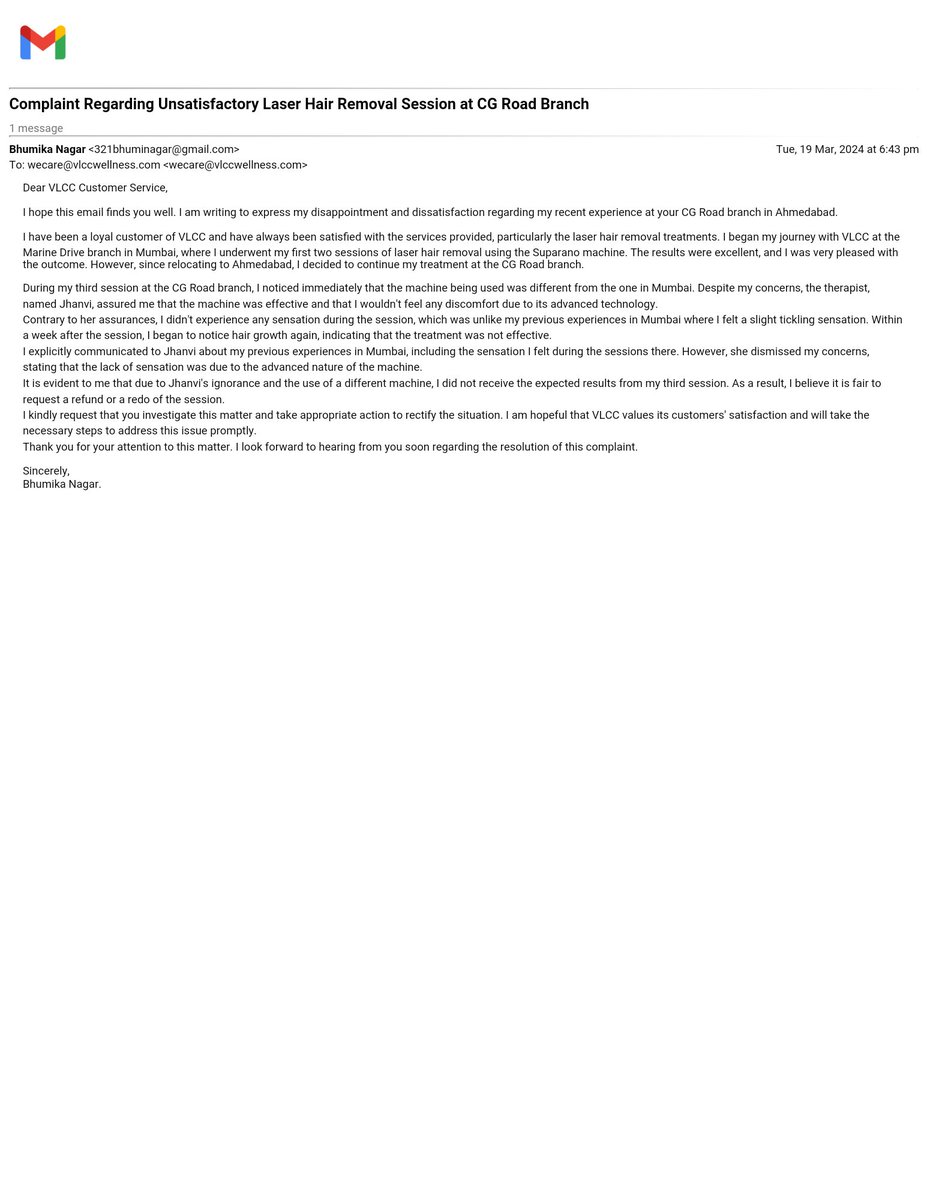 Complaint Regarding Unsatisfactory Laser Hair Removal Session at CG Road Branch

1 message

Bhumika Nagar <321bhuminagar@gmail.com>
Tue, 19 Mar, 2024 at 6:43 pm
To: wecare@vlccwellness.com <wecare@vlccwellness.com>

Dear VLCC Customer Service,

I hope this email finds you well. I am writing to express my disappointment and dissatisfaction regarding my recent experience at your CG Road branch in Ahmedabad.

I have been a loyal customer of VLCC and have always been satisfied with the services provided, particularly the laser hair removal treatments. I began my journey with VLCC at the Marine Drive branch in Mumbai, where I underwent my first two sessions of laser hair removal using the Suparano machine. The results were excellent, and I was very pleased with the outcome. However, since relocating to Ahmedabad, I decided to continue my treatment at the CG Road branch.

During my third session at the CG Road branch, I noticed immediately that the machine being used was different from the one in Mumbai. Despite my concerns, the therapist, named Jhanvi, assured me that the machine was effective and that I wouldn't feel any discomfort due to its advanced technology.
Contrary to her assurances, I didn't experience any sensation during the session, which was unlike my previous experiences in Mumbai where I felt a slight tickling sensation. Within a week after the session, I began to notice hair growth again, indicating that the treatment was not effective.
I explicitly communicated to Jhanvi about my previous experiences in Mumbai, including the sensation I felt during the sessions there. However, she dismissed my concerns, stating that the lack of sensation was due to the advanced nature of the machine.
It is evident to me that due to Jhanvi's ignorance and the use of a different machine, I did not receive the expected results from my third session. As a result, I believe it is fair to request a refund or a redo of the session.
I kindly request that you investigate this matter and take appropriate action to rectify the situation. I am hopeful that VLCC values its customers' satisfaction and will take the necessary steps to address this issue promptly.
Thank you for your attention to this matter. I look forward to hearing from you soon regarding the resolution of this complaint.

Sincerely,
Bhumika Nagar.